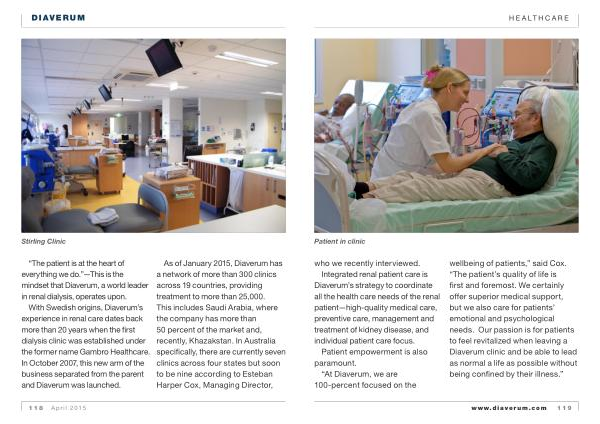 DIAVERUM

HEALTHCARE

Stirling Clinic

Patient in clinic

"The patient is at the heart of everything we do."—This is the mindset that Diaverum, a world leader in renal dialysis, operates upon.

With Swedish origins, Diaverum's experience in renal care dates back more than 20 years when the first dialysis clinic was established under the former name Gambro Healthcare. In October 2007, this new arm of the business separated from the parent and Diaverum was launched.

As of January 2015, Diaverum has a network of more than 300 clinics across 19 countries, providing treatment to more than 25,000. This includes Saudi Arabia, where the company has more than 50 percent of the market and, recently, Khazakstan. In Australia specifically, there are currently seven clinics across four states but soon to be nine according to Esteban Harper Cox, Managing Director, who we recently interviewed.

Integrated renal patient care is Diaverum's strategy to coordinate all the health care needs of the renal patient—high-quality medical care, preventive care, management and treatment of kidney disease, and individual patient care focus.

Patient empowerment is also paramount.

"At Diaverum, we are 100-percent focused on the wellbeing of patients," said Cox. "The patient's quality of life is first and foremost. We certainly offer superior medical support, but we also care for patients' emotional and psychological needs. Our passion is for patients to feel revitalized when leaving a Diaverum clinic and be able to lead as normal a life as possible without being confined by their illness."

118 April 2015

www.diaverum.com 119